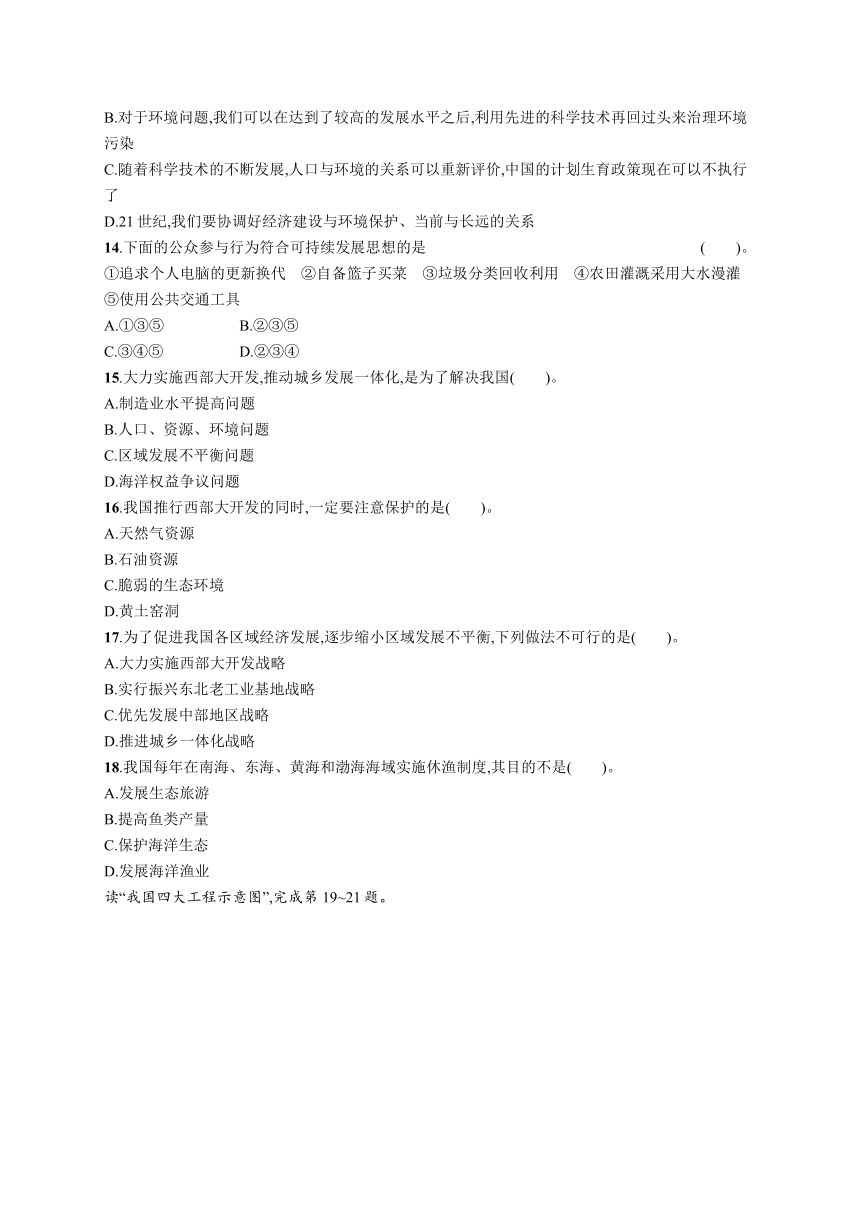 B.对于环境问题,我们可以在达到了较高的发展水平之后,利用先进的科学技术再回过头来治理环境污染

C.随着科学技术的不断发展,人口与环境的关系可以重新评价,中国的计划生育政策现在可以不执行了

D.21 世纪,我们要协调好经济建设与环境保护、当前与长远的关系

14.下面的公众参与行为符合可持续发展思想的是 (　　)。

①追求个人电脑的更新换代　②自备篮子买菜　③垃圾分类回收利用　④农田灌溉采用大水漫灌　⑤使用公共交通工具

A.①③⑤　　B.②③⑤

C.③④⑤　　D.②③④

15.大力实施西部大开发,推动城乡发展一体化,是为了解决我国(　　)。

A.制造业水平提高问题

B.人口、资源、环境问题

C.区域发展不平衡问题

D.海洋权益争议问题

16.我国推行西部大开发的同时,一定要注意保护的是(　　)。

A.天然气资源

B.石油资源

C.脆弱的生态环境

D.黄土窑洞

17.为了促进我国各区域经济发展,逐步缩小区域发展不平衡,下列做法不可行的是(　　)。

A.大力实施西部大开发战略

B.实行振兴东北老工业基地战略

C.优先发展中部地区战略

D.推进城乡一体化战略

18.我国每年在南海、东海、黄海和渤海海域实施休渔制度,其目的不是(　　)。

A.发展生态旅游

B.提高鱼类产量

C.保护海洋生态

D.发展海洋渔业

读“我国四大工程示意图”,完成第 19~21 题。